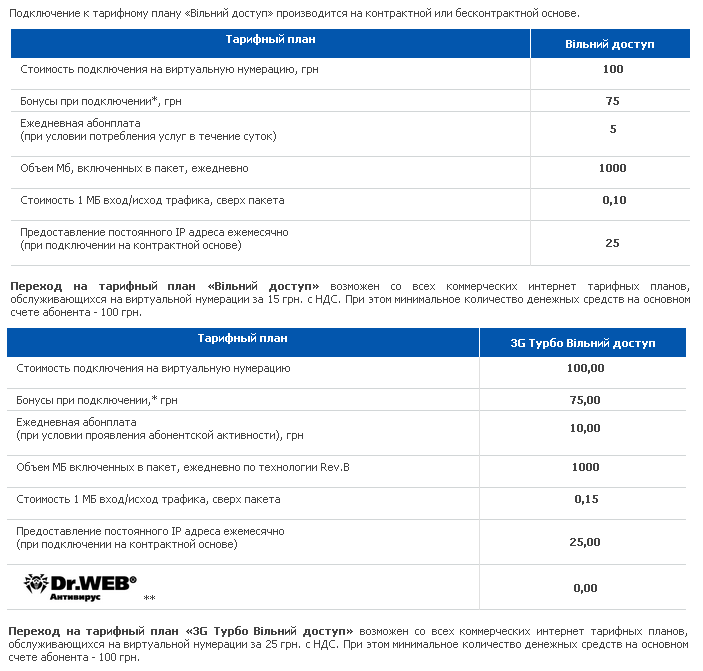 Подключение к тарифному плану «Вільний доступ» производится на контрактной или бесконтрактной основе.

| Тарифный план | Вільний доступ |
|---|---|
| Стоимость подключения на виртуальную нумерацию, грн | 100 |
| Бонусы при подключении*, грн | 75 |
| Ежедневная абонплата (при условии потребления услуг в течение суток) | 5 |
| Объем Мб, включенных в пакет, ежедневно | 1000 |
| Стоимость 1 МБ вход/исход трафика, сверх пакета | 0,10 |
| Предоставление постоянного IP адреса ежемесячно (при подключении на контрактной основе) | 25 |

Переход на тарифный план «Вільний доступ» возможен со всех коммерческих интернет тарифных планов, обслуживающихся на виртуальной нумерации за 15 грн. с НДС. При этом минимальное количество денежных средств на основном счете абонента - 100 грн.

| Тарифный план | 3G Турбо Вільний доступ |
|---|---|
| Стоимость подключения на виртуальную нумерацию | 100,00 |
| Бонусы при подключении,* грн | 75,00 |
| Ежедневная абонплата (при условии проявления абонентской активности), грн | 10,00 |
| Объем МБ включенных в пакет, ежедневно по технологии Rev.B | 1000 |
| Стоимость 1 МБ вход/исход трафика, сверх пакета | 0,15 |
| Предоставление постоянного IP адреса ежемесячно (при подключении на контрактной основе) | 25,00 |
| Dr.WEB® Антивирус ** | 0,00 |

Переход на тарифный план «3G Турбо Вільний доступ» возможен со всех коммерческих интернет тарифных планов, обслуживающихся на виртуальной нумерации за 25 грн. с НДС. При этом минимальное количество денежных средств на основном счете абонента - 100 грн.